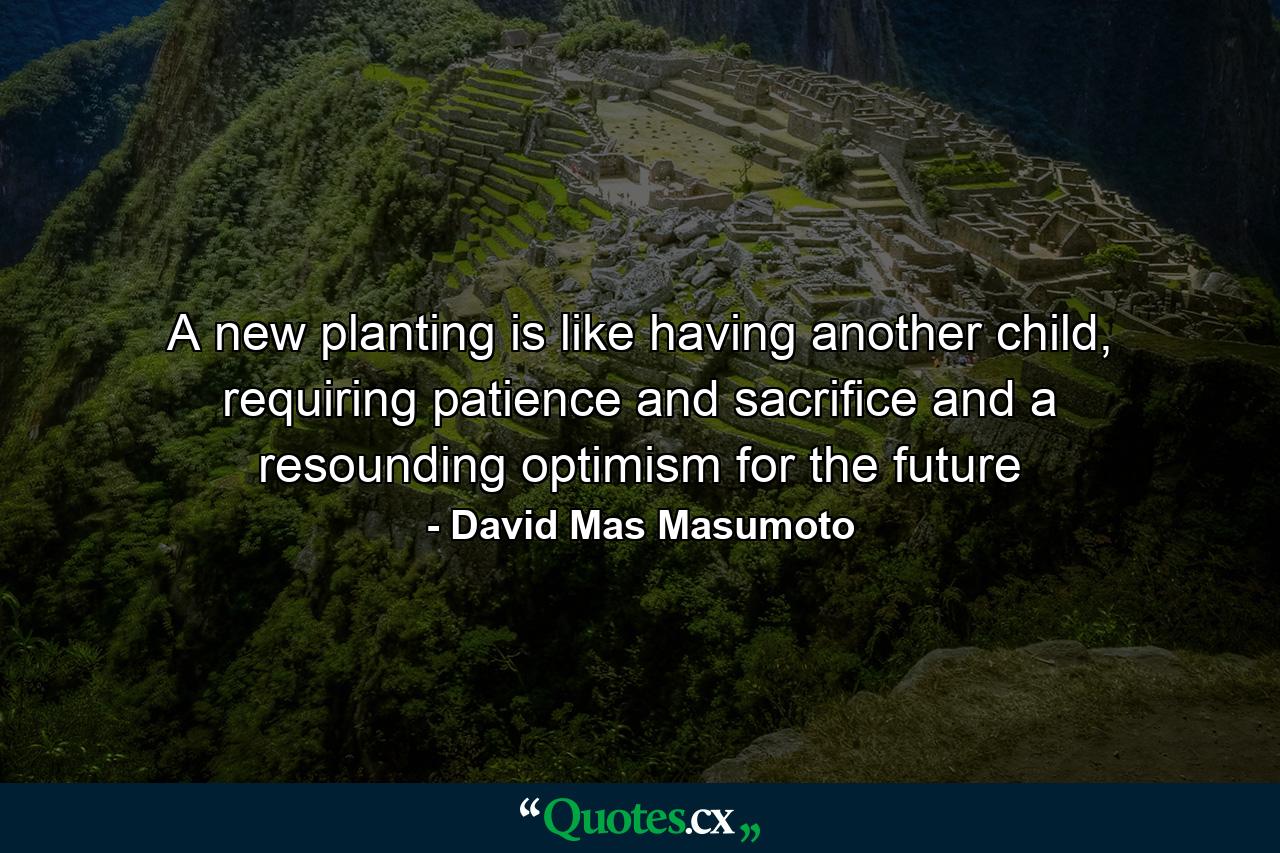 A new planting is like having another child, requiring patience and sacrifice and a resounding optimism for the future
- David Mas Masumoto

“Quotes.cx„